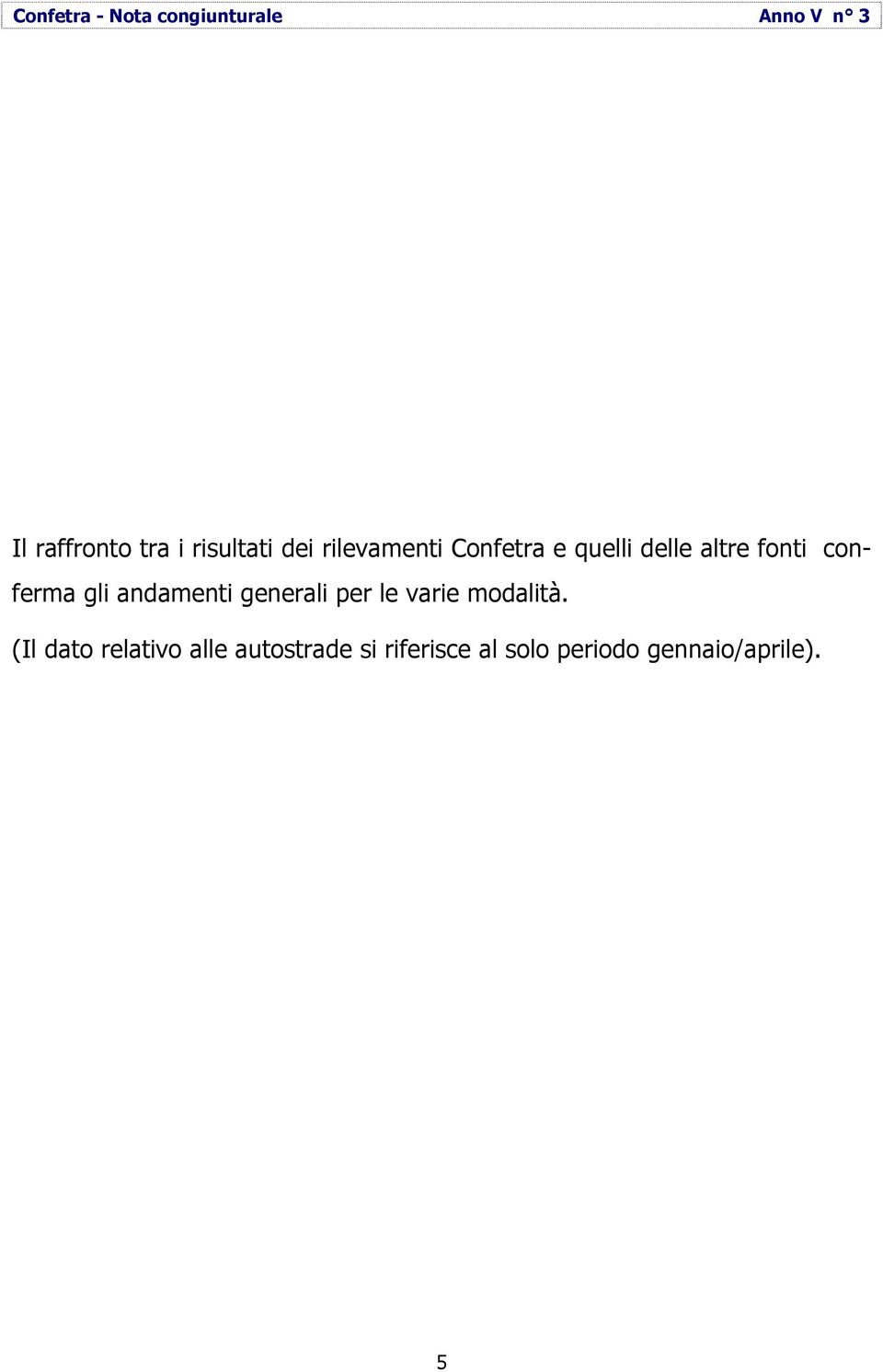 Confetra - Nota congiunturale Anno V n° 3

Il raffronto tra i risultati dei rilevamenti Confetra e quelli delle altre fonti conferma gli andamenti generali per le varie modalità.

(Il dato relativo alle autostrade si riferisce al solo periodo gennaio/aprile).

5